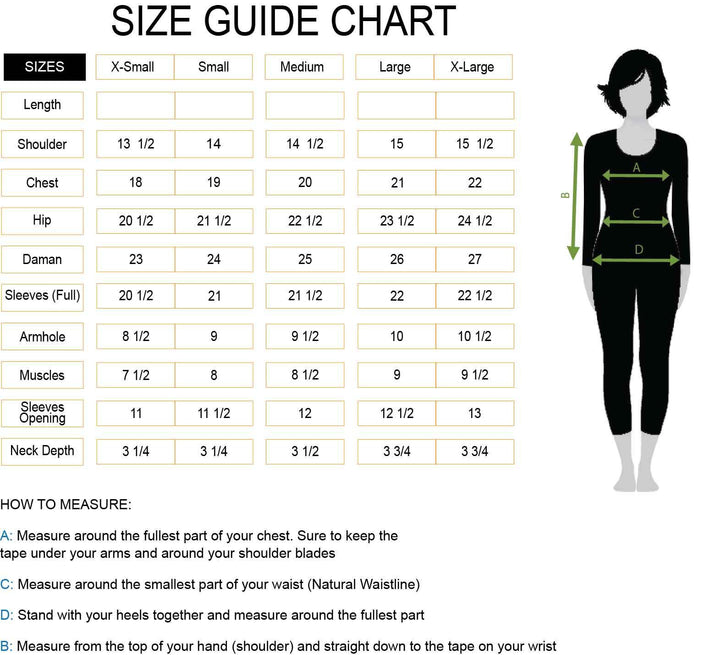 SIZE GUIDE CHART

| SIZES | X-Small | Small | Medium | Large | X-Large |
|---|---|---|---|---|---|
| Length | | | | | |
| Shoulder | 13 1/2 | 14 | 14 1/2 | 15 | 15 1/2 |
| Chest | 18 | 19 | 20 | 21 | 22 |
| Hip | 20 1/2 | 21 1/2 | 22 1/2 | 23 1/2 | 24 1/2 |
| Daman | 23 | 24 | 25 | 26 | 27 |
| Sleeves (Full) | 20 1/2 | 21 | 21 1/2 | 22 | 22 1/2 |
| Armhole | 8 1/2 | 9 | 9 1/2 | 10 | 10 1/2 |
| Muscles | 7 1/2 | 8 | 8 1/2 | 9 | 9 1/2 |
| Sleeves Opening | 11 | 11 1/2 | 12 | 12 1/2 | 13 |
| Neck Depth | 3 1/4 | 3 1/4 | 3 1/2 | 3 3/4 | 3 3/4 |

A
B
C
D

HOW TO MEASURE:

A: Measure around the fullest part of your chest. Sure to keep the tape under your arms and around your shoulder blades

C: Measure around the smallest part of your waist (Natural Waistline)

D: Stand with your heels together and measure around the fullest part

B: Measure from the top of your hand (shoulder) and straight down to the tape on your wrist